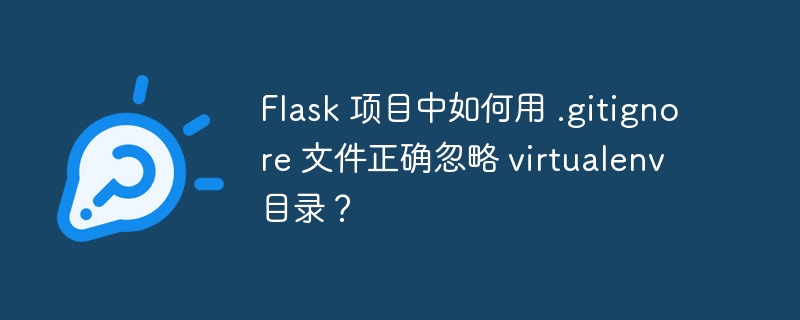 Flask 项目中如何用 .gitignore 文件正确忽略 virtualenv 目录？